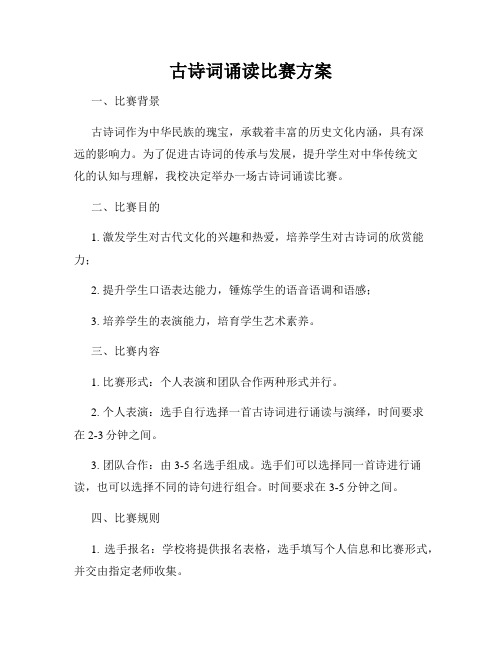 古诗词诵读比赛方案

一、比赛背景

古诗词作为中华民族的瑰宝，承载着丰富的历史文化内涵，具有深远的影响力。为了促进古诗词的传承与发展，提升学生对中华传统文化的认知与理解，我校决定举办一场古诗词诵读比赛。

二、比赛目的

1. 激发学生对古代文化的兴趣和热爱，培养学生对古诗词的欣赏能力；

2. 提升学生口语表达能力，锤炼学生的语音语调和语感；

3. 培养学生的表演能力，培育学生艺术素养。

三、比赛内容

1. 比赛形式：个人表演和团队合作两种形式并行。

2. 个人表演：选手自行选择一首古诗词进行诵读与演绎，时间要求在 2-3 分钟之间。

3. 团队合作：由 3-5 名选手组成。选手们可以选择同一首诗进行诵读，也可以选择不同的诗句进行组合。时间要求在 3-5 分钟之间。

四、比赛规则

1. 选手报名：学校将提供报名表格，选手填写个人信息和比赛形式，并交由指定老师收集。